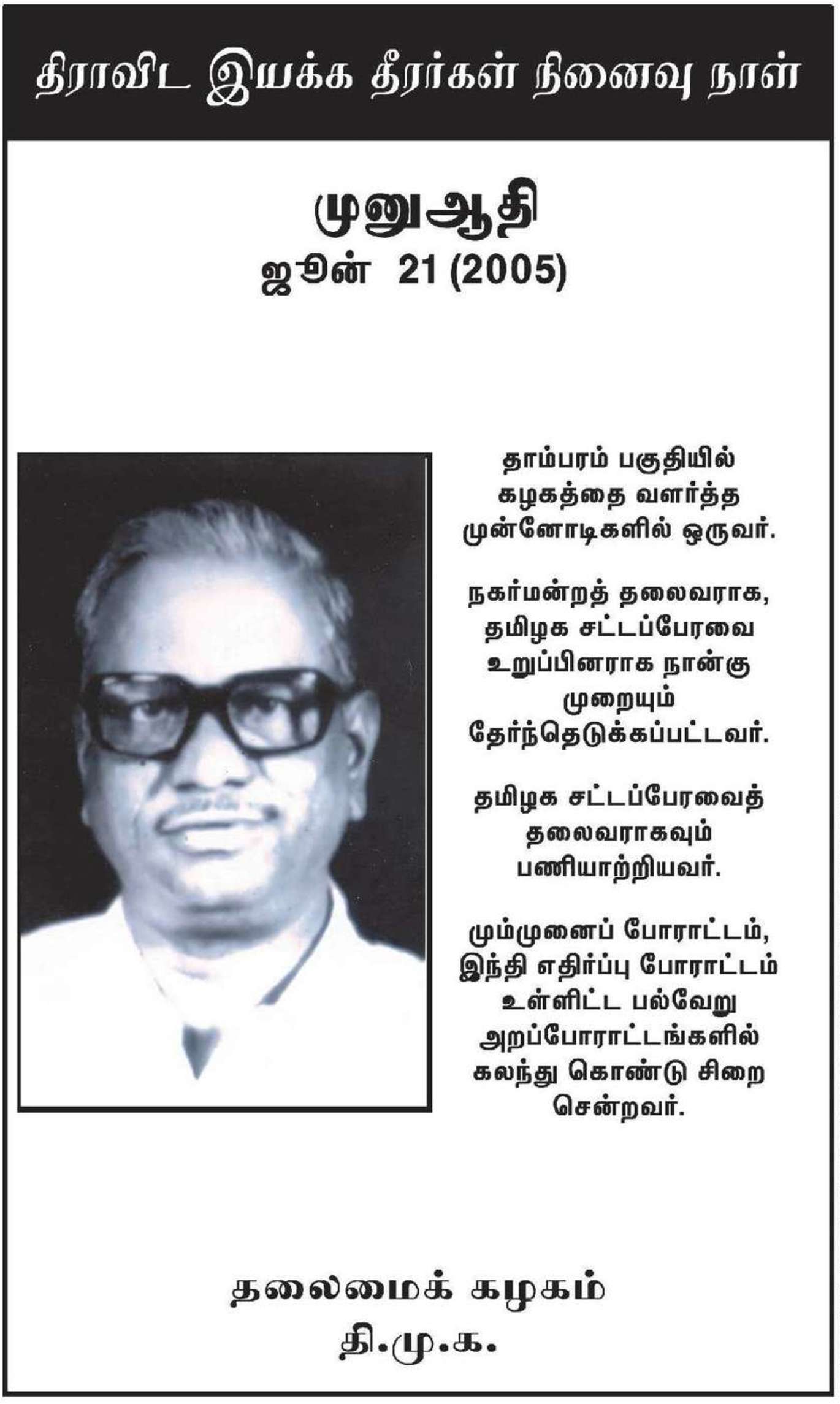 திராவிட இயக்க தீரர்கள் நினைவு நாள்

முனுஆதி
ஜூன் 21 (2005)

தாம்பரம் பகுதியில் கழகத்தை வளர்த்த முன்னோடிகளில் ஒருவர்.

நகர்மன்றத் தலைவராக, தமிழக சட்டப்பேரவை உறுப்பினராக நான்கு முறையும் தேர்ந்தெடுக்கப்பட்டவர்.

தமிழக சட்டப்பேரவைத் தலைவராகவும் பணியாற்றியவர்.

மும்முனைப் போராட்டம், இந்தி எதிர்ப்பு போராட்டம் உள்ளிட்ட பல்வேறு அறப்போராட்டங்களில் கலந்து கொண்டு சிறை சென்றவர்.

தலைமைக் கழகம்
தி.மு.க.